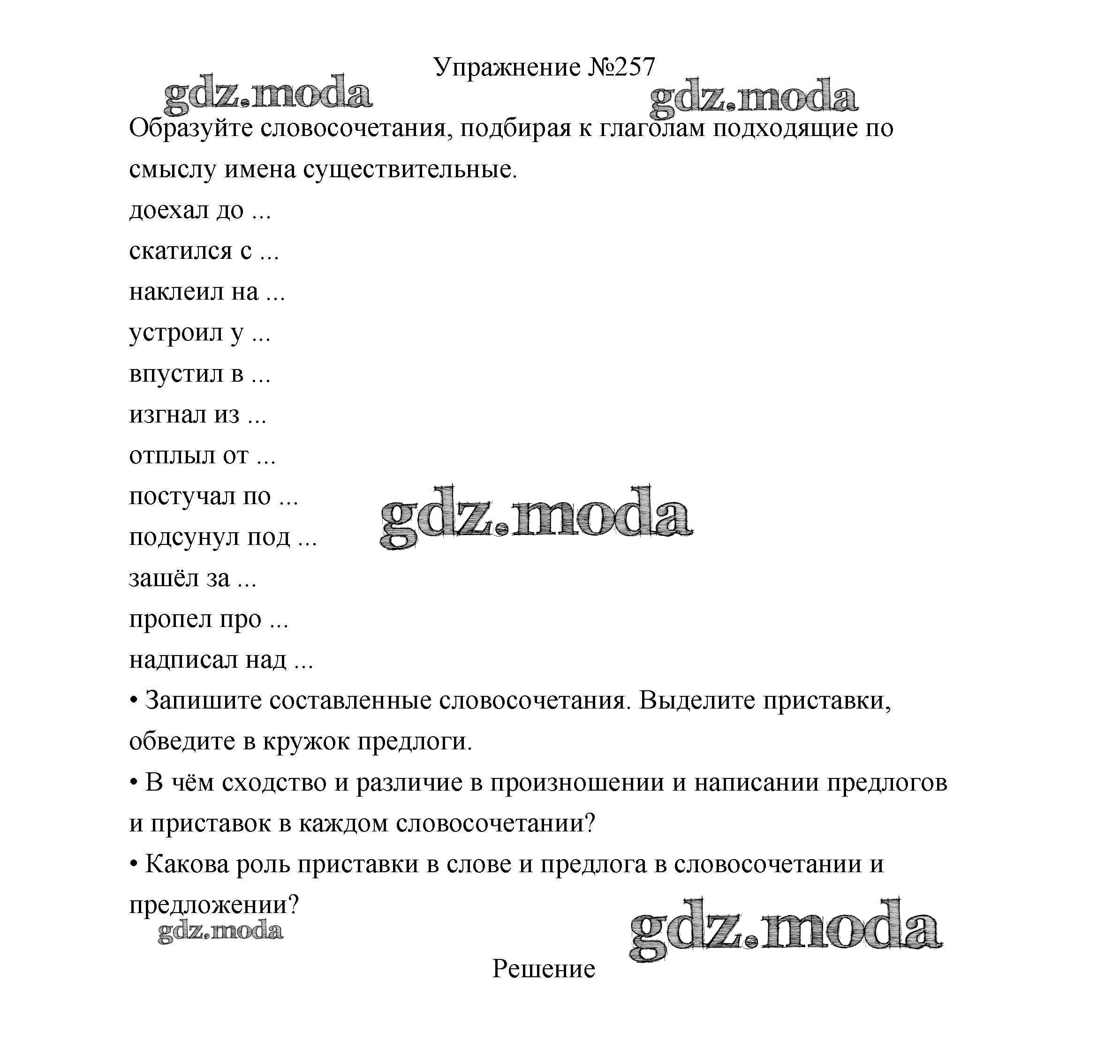 Упражнение №257

gdz.moda gdz.moda

Образуйте словосочетания, подбирая к глаголам подходящие по смыслу имена существительные.

доехал до ...

скатился с ...

наклеил на ...

устроил у ...

впустил в ...

изгнал из ...

отплыл от ...

постучал по ...

подсунул под ...

gdz.moda

зашёл за ...

пропел про ...

надписал над ...

• Запишите составленные словосочетания. Выделите приставки, обведите в кружок предлоги.

• В чём сходство и различие в произношении и написании предлогов и приставок в каждом словосочетании?

• Какова роль приставки в слове и предлога в словосочетании и предложении?

gdz.moda

gdz.moda

Решение